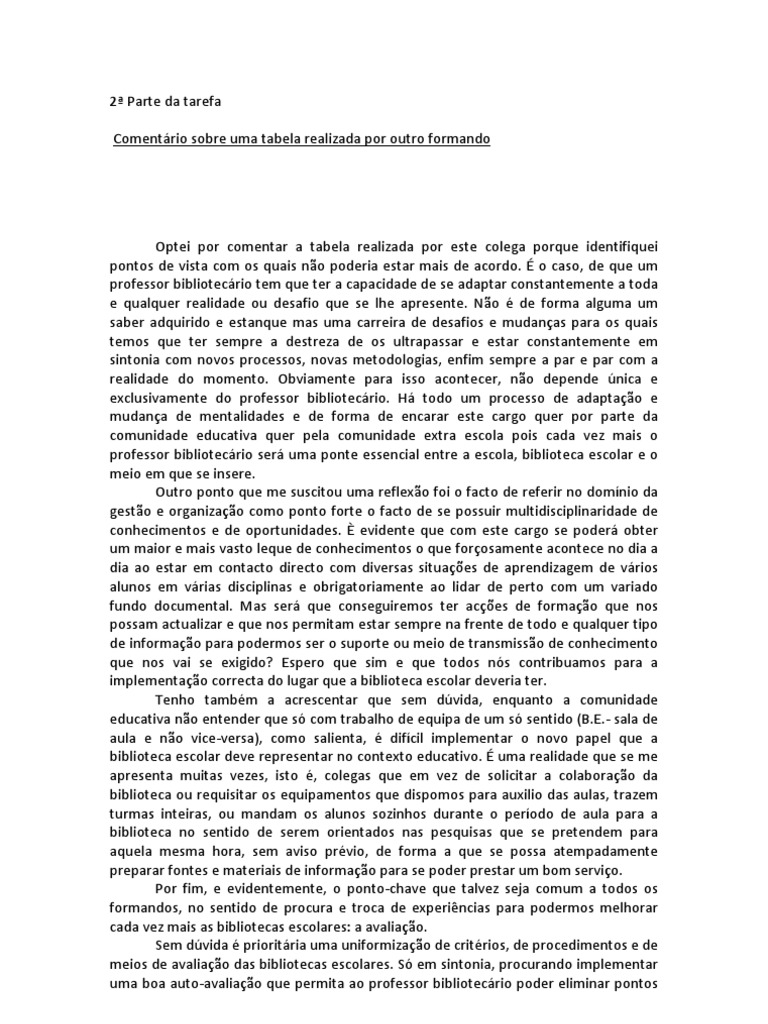 2ª Parte da tarefa

Comentário sobre uma tabela realizada por outro formando

Optei por comentar a tabela realizada por este colega porque identifiquei pontos de vista com os quais não poderia estar mais de acordo. É o caso, de que um professor bibliotecário tem que ter a capacidade de se adaptar constantemente a toda e qualquer realidade ou desafio que se lhe apresente. Não é de forma alguma um saber adquirido e estanque mas uma carreira de desafios e mudanças para os quais temos que ter sempre a destreza de os ultrapassar e estar constantemente em sintonia com novos processos, novas metodologias, enfim sempre a par e par com a realidade do momento. Obviamente para isso acontecer, não depende única e exclusivamente do professor bibliotecário. Há todo um processo de adaptação e mudança de mentalidades e de forma de encarar este cargo quer por parte da comunidade educativa quer pela comunidade extra escola pois cada vez mais o professor bibliotecário será uma ponte essencial entre a escola, biblioteca escolar e o meio em que se insere.

Outro ponto que me suscitou uma reflexão foi o facto de referir no domínio da gestão e organização como ponto forte o facto de se possuir multidisciplinaridade de conhecimentos e de oportunidades. È evidente que com este cargo se poderá obter um maior e mais vasto leque de conhecimentos o que forçosamente acontece no dia a dia ao estar em contacto directo com diversas situações de aprendizagem de vários alunos em várias disciplinas e obrigatoriamente ao lidar de perto com um variado fundo documental. Mas será que conseguiremos ter acções de formação que nos possam actualizar e que nos permitam estar sempre na frente de todo e qualquer tipo de informação para podermos ser o suporte ou meio de transmissão de conhecimento que nos vai se exigido? Espero que sim e que todos nós contribuamos para a implementação correcta do lugar que a biblioteca escolar deveria ter.

Tenho também a acrescentar que sem dúvida, enquanto a comunidade educativa não entender que só com trabalho de equipa de um só sentido (B.E.- sala de aula e não vice-versa), como salienta, é difícil implementar o novo papel que a biblioteca escolar deve representar no contexto educativo. É uma realidade que se me apresenta muitas vezes, isto é, colegas que em vez de solicitar a colaboração da biblioteca ou requisitar os equipamentos que dispomos para auxilio das aulas, trazem turmas inteiras, ou mandam os alunos sozinhos durante o período de aula para a biblioteca no sentido de serem orientados nas pesquisas que se pretendem para aquela mesma hora, sem aviso prévio, de forma a que se possa atempadamente preparar fontes e materiais de informação para se poder prestar um bom serviço.

Por fim, e evidentemente, o ponto-chave que talvez seja comum a todos os formandos, no sentido de procura e troca de experiências para podermos melhorar cada vez mais as bibliotecas escolares: a avaliação.

Sem dúvida é prioritária uma uniformização de critérios, de procedimentos e de meios de avaliação das bibliotecas escolares. Só em sintonia, procurando implementar uma boa auto-avaliação que permita ao professor bibliotecário poder eliminar pontos